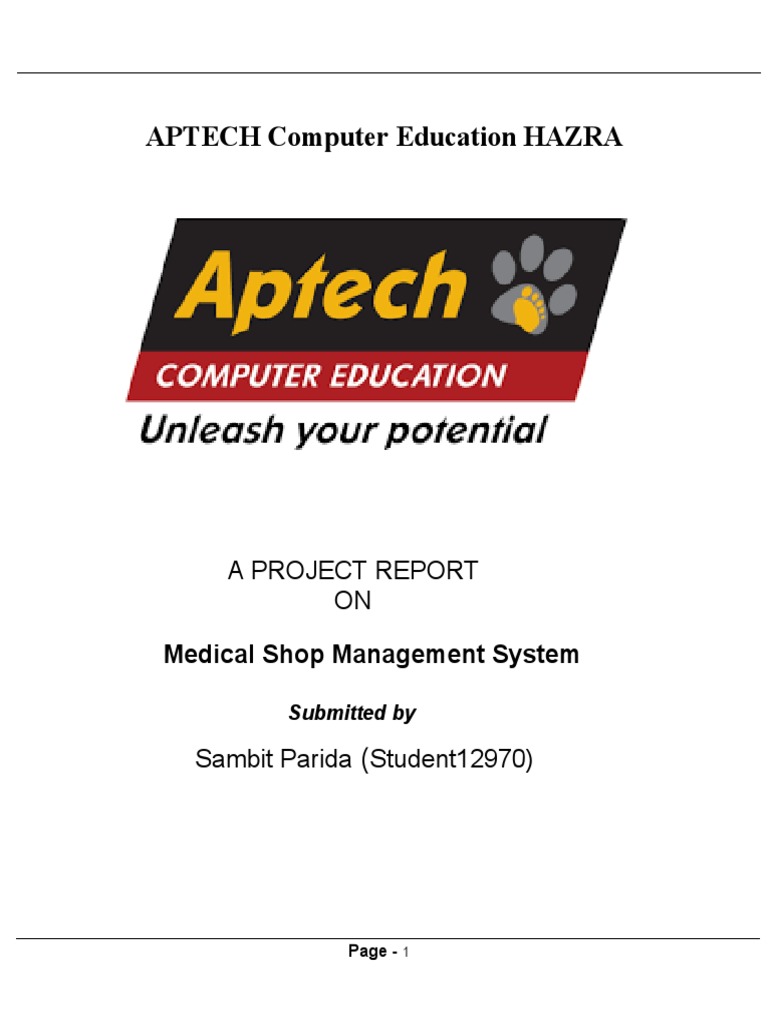 APTECH Computer Education HAZRA

Aptech

COMPUTER EDUCATION

Unleash your potential

A PROJECT REPORT
ON

Medical Shop Management System

Submitted by

Sambit Parida (Student12970)

Page - 1